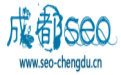 成都seo

www.seo-chengdu.cn